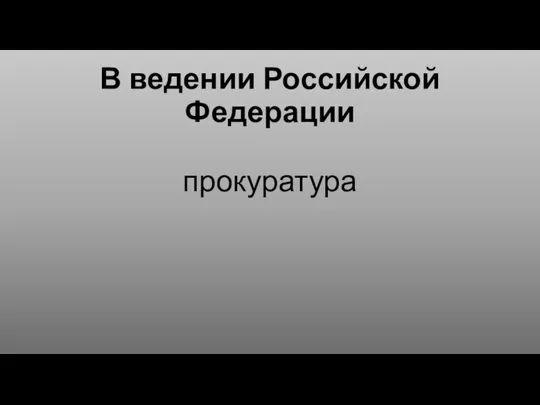 В ведении Российской Федерации

прокуратура